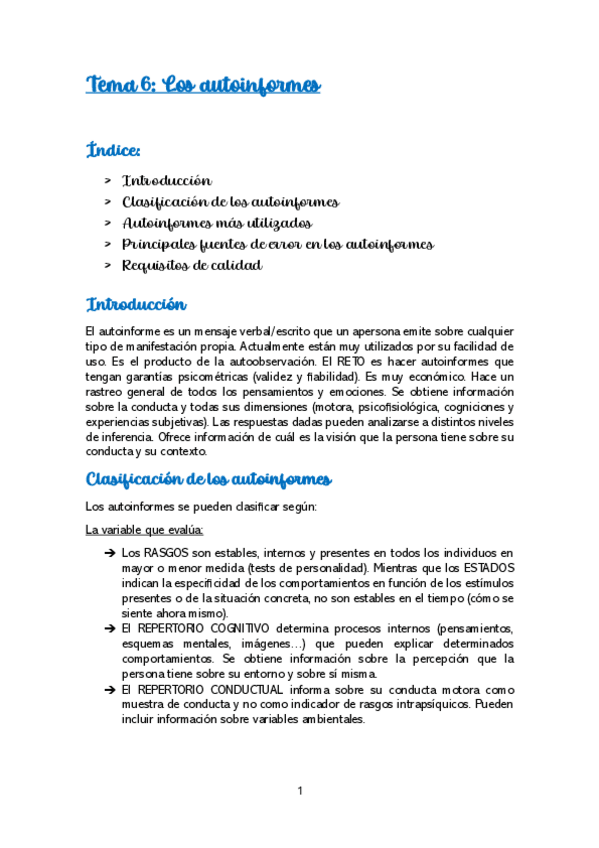 Tema 6: Los autoinformes

Índice:

> Introducción
> Clasificación de los autoinformes
> Autoinformes más utilizados
> Principales fuentes de error en los autoinformes
> Requisitos de calidad

Introducción

El autoinforme es un mensaje verbal/escrito que un apersona emite sobre cualquier tipo de manifestación propia. Actualmente están muy utilizados por su facilidad de uso. Es el producto de la autoobservación. El RETO es hacer autoinformes que tengan garantías psicométricas (validez y fiabilidad). Es muy económico. Hace un rastreo general de todos los pensamientos y emociones. Se obtiene información sobre la conducta y todas sus dimensiones (motora, psicofisiológica, cogniciones y experiencias subjetivas). Las respuestas dadas pueden analizarse a distintos niveles de inferencia. Ofrece información de cuál es la visión que la persona tiene sobre su conducta y su contexto.

Clasificación de los autoinformes

Los autoinformes se pueden clasificar según:

La variable que evalúa:

➔ Los RASGOS son estables, internos y presentes en todos los individuos en mayor o menor medida (tests de personalidad). Mientras que los ESTADOS indican la especificidad de los comportamientos en función de los estímulos presentes o de la situación concreta, no son estables en el tiempo (cómo se siente ahora mismo).
➔ El REPERTORIO COGNITIVO determina procesos internos (pensamientos, esquemas mentales, imágenes…) que pueden explicar determinados comportamientos. Se obtiene información sobre la percepción que la persona tiene sobre su entorno y sobre sí misma.
➔ El REPERTORIO CONDUCTUAL informa sobre su conducta motora como muestra de conducta y no como indicador de rasgos intrapsíquicos. Pueden incluir información sobre variables ambientales.

1